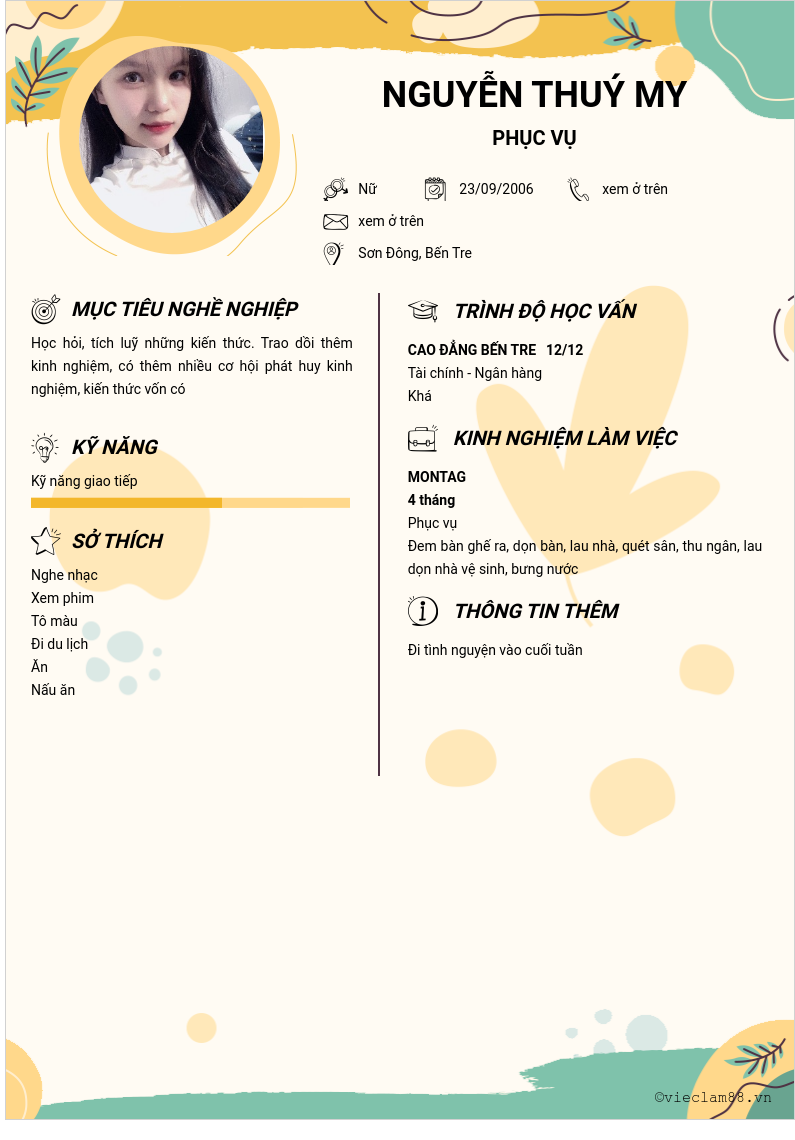 NGUYỄN THUÝ MY

PHỤC VỤ

Nữ

23/09/2006

xem ở trên

xem ở trên

Sơn Đông, Bến Tre

MỤC TIÊU NGHỀ NGHIỆP

Học hỏi, tích luỹ những kiến thức. Trao dồi thêm kinh nghiệm, có thêm nhiều cơ hội phát huy kinh nghiệm, kiến thức vốn có

KỸ NĂNG

Kỹ năng giao tiếp

SỞ THÍCH

Nghe nhạc
Xem phim
Tô màu
Đi du lịch
Ăn
Nấu ăn

TRÌNH ĐỘ HỌC VẤN

CAO ĐẲNG BẾN TRE 12/12
Tài chính - Ngân hàng
Khá

KINH NGHIỆM LÀM VIỆC

MONTAG
4 tháng
Phục vụ
Đem bàn ghế ra, dọn bàn, lau nhà, quét sân, thu ngân, lau dọn nhà vệ sinh, bưng nước

THÔNG TIN THÊM

Đi tình nguyện vào cuối tuần

©vieclam88.vn